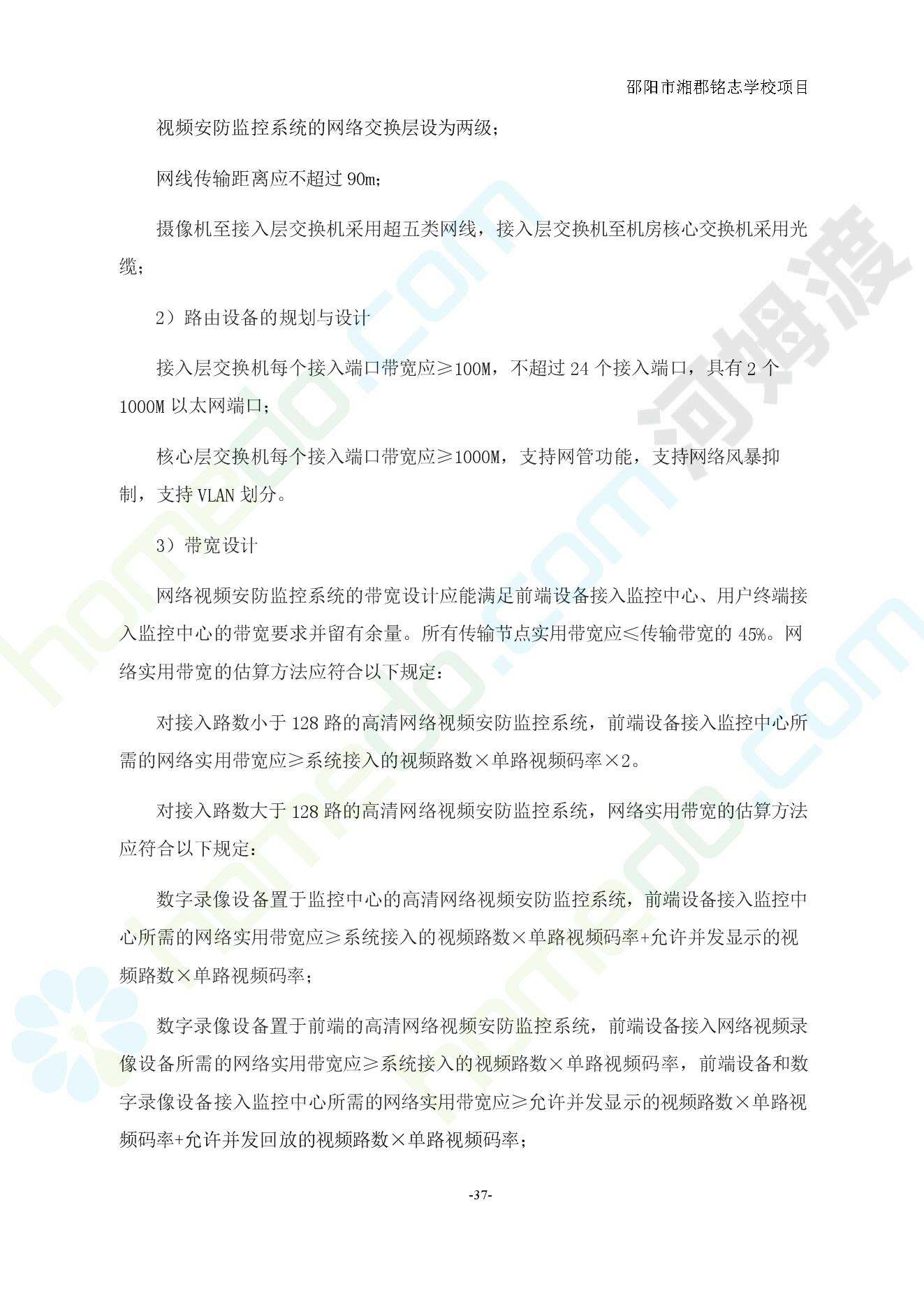 邵阳市湘郡铭志学校项目

视频安防监控系统的网络交换层设为两级；

网线传输距离应不超过 90m；

摄像机至接入层交换机采用超五类网线，接入层交换机至机房核心交换机采用光缆；

2）路由设备的规划与设计

接入层交换机每个接入端口带宽应≥100M，不超过 24 个接入端口，具有 2 个 1000M 以太网端口；

核心层交换机每个接入端口带宽应≥1000M，支持网管功能，支持网络风暴抑制，支持 VLAN 划分。

3）带宽设计

网络视频安防监控系统的带宽设计应能满足前端设备接入监控中心、用户终端接入监控中心的带宽要求并留有余量。所有传输节点实用带宽应≤传输带宽的 45%。网络实用带宽的估算方法应符合以下规定：

对接入路数小于 128 路的高清网络视频安防监控系统，前端设备接入监控中心所需的网络实用带宽应≥系统接入的视频路数×单路视频码率×2。

对接入路数大于 128 路的高清网络视频安防监控系统，网络实用带宽的估算方法应符合以下规定：

数字录像设备置于监控中心的高清网络视频安防监控系统，前端设备接入监控中心所需的网络实用带宽应≥系统接入的视频路数×单路视频码率+允许并发显示的视频路数×单路视频码率；

数字录像设备置于前端的高清网络视频安防监控系统，前端设备接入网络视频录像设备所需的网络实用带宽应≥系统接入的视频路数×单路视频码率，前端设备和数字录像设备接入监控中心所需的网络实用带宽应≥允许并发显示的视频路数×单路视频码率+允许并发回放的视频路数×单路视频码率；

-37-

河姆渡 homedo.com